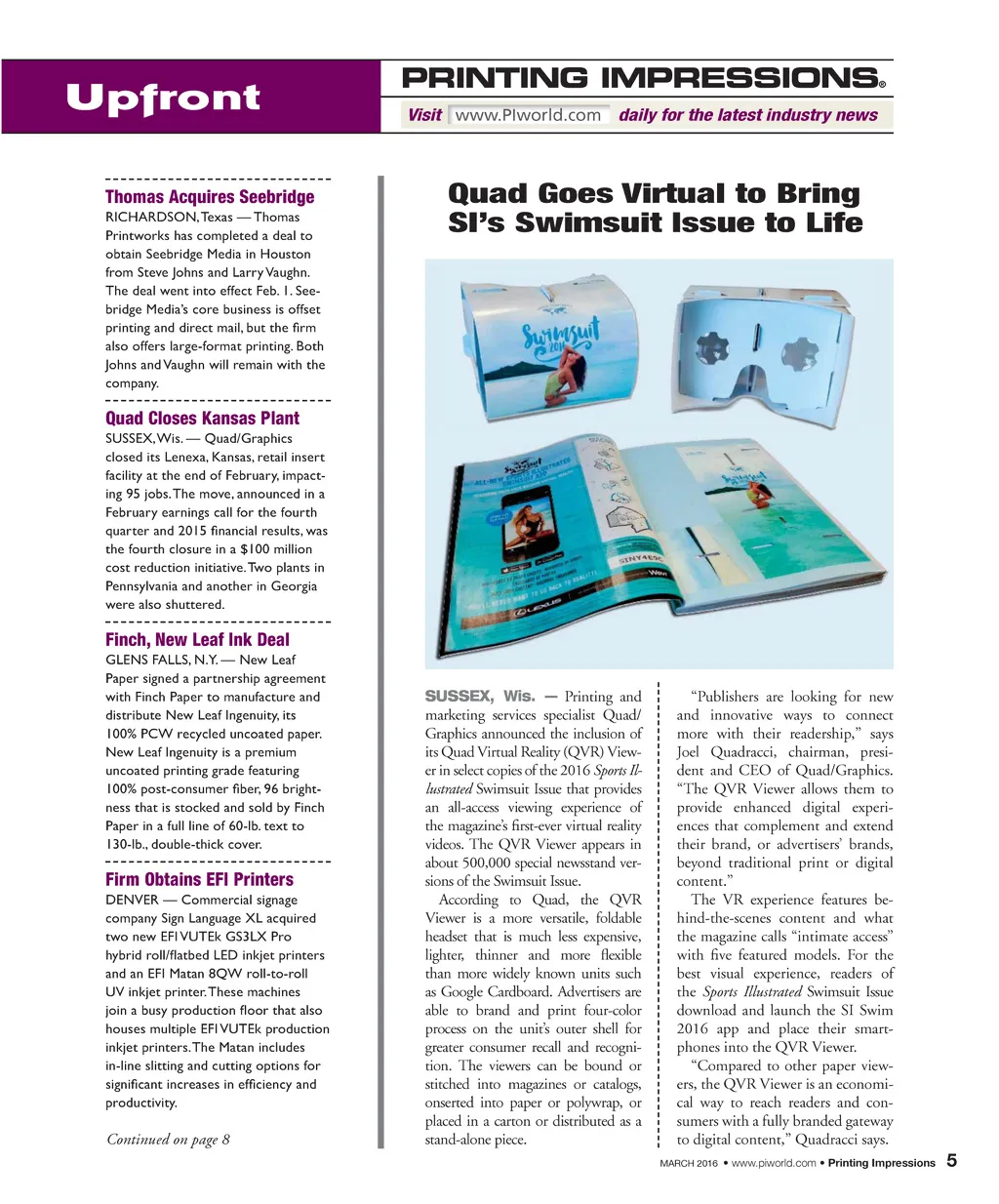 Upfront

PRINTING IMPRESSIONS®

Visit www.PIworld.com daily for the latest industry news

Thomas Acquires Seebridge

RICHARDSON, Texas — Thomas Printworks has completed a deal to obtain Seebridge Media in Houston from Steve Johns and Larry Vaughn. The deal went into effect Feb. 1. Seebridge Media's core business is offset printing and direct mail, but the firm also offers large-format printing. Both Johns and Vaughn will remain with the company.

Quad Closes Kansas Plant

SUSSEX, Wis. — Quad/Graphics closed its Lenexa, Kansas, retail insert facility at the end of February, impacting 95 jobs. The move, announced in a February earnings call for the fourth quarter and 2015 financial results, was the fourth closure in a $100 million cost reduction initiative. Two plants in Pennsylvania and another in Georgia were also shuttered.

Finch, New Leaf Ink Deal

GLENS FALLS, N.Y. — New Leaf Paper signed a partnership agreement with Finch Paper to manufacture and distribute New Leaf Ingenuity, its 100% PCW recycled uncoated paper. New Leaf Ingenuity is a premium uncoated printing grade featuring 100% post-consumer fiber, 96 brightness that is stocked and sold by Finch Paper in a full line of 60-lb. text to 130-lb., double-thick cover.

Firm Obtains EFI Printers

DENVER — Commercial signage company Sign Language XL acquired two new EFI VUTEk GS3LX Pro hybrid roll/flatbed LED inkjet printers and an EFI Matan 8QW roll-to-roll UV inkjet printer. These machines join a busy production floor that also houses multiple EFI VUTEk production inkjet printers. The Matan includes in-line slitting and cutting options for significant increases in efficiency and productivity.

Continued on page 8

Quad Goes Virtual to Bring SI's Swimsuit Issue to Life

Swimsuit 2016

SUSSEX, Wis. — Printing and marketing services specialist Quad/Graphics announced the inclusion of its Quad Virtual Reality (QVR) Viewer in select copies of the 2016 Sports Illustrated Swimsuit Issue that provides an all-access viewing experience of the magazine's first-ever virtual reality videos. The QVR Viewer appears in about 500,000 special newsstand versions of the Swimsuit Issue.

According to Quad, the QVR Viewer is a more versatile, foldable headset that is much less expensive, lighter, thinner and more flexible than more widely known units such as Google Cardboard. Advertisers are able to brand and print four-color process on the unit's outer shell for greater consumer recall and recognition. The viewers can be bound or stitched into magazines or catalogs, onserted into paper or polywrap, or placed in a carton or distributed as a stand-alone piece.

"Publishers are looking for new and innovative ways to connect more with their readership," says Joel Quadracci, chairman, president and CEO of Quad/Graphics. "The QVR Viewer allows them to provide enhanced digital experiences that complement and extend their brand, or advertisers' brands, beyond traditional print or digital content."

The VR experience features behind-the-scenes content and what the magazine calls "intimate access" with five featured models. For the best visual experience, readers of the Sports Illustrated Swimsuit Issue download and launch the SI Swim 2016 app and place their smartphones into the QVR Viewer.

"Compared to other paper viewers, the QVR Viewer is an economical way to reach readers and consumers with a fully branded gateway to digital content," Quadracci says.

MARCH 2016 • www.piworld.com • Printing Impressions 5